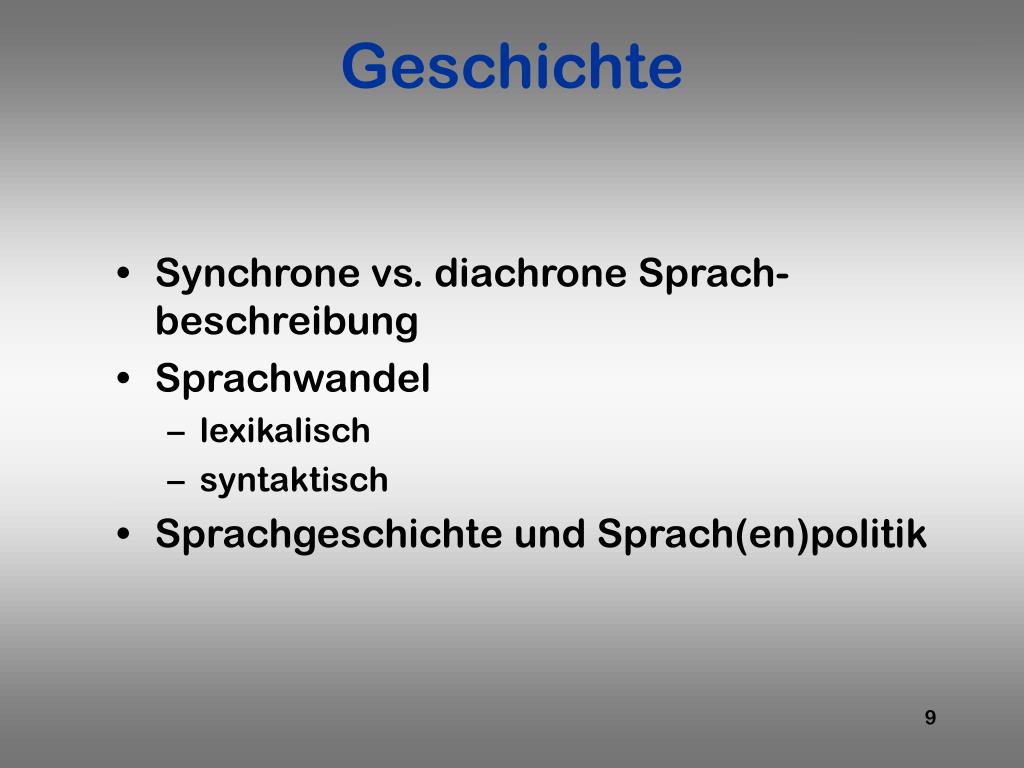 Geschichte

• Synchrone vs. diachrone Sprachbeschreibung
• Sprachwandel
– lexikalisch
– syntaktisch
• Sprachgeschichte und Sprach(en)politik

9